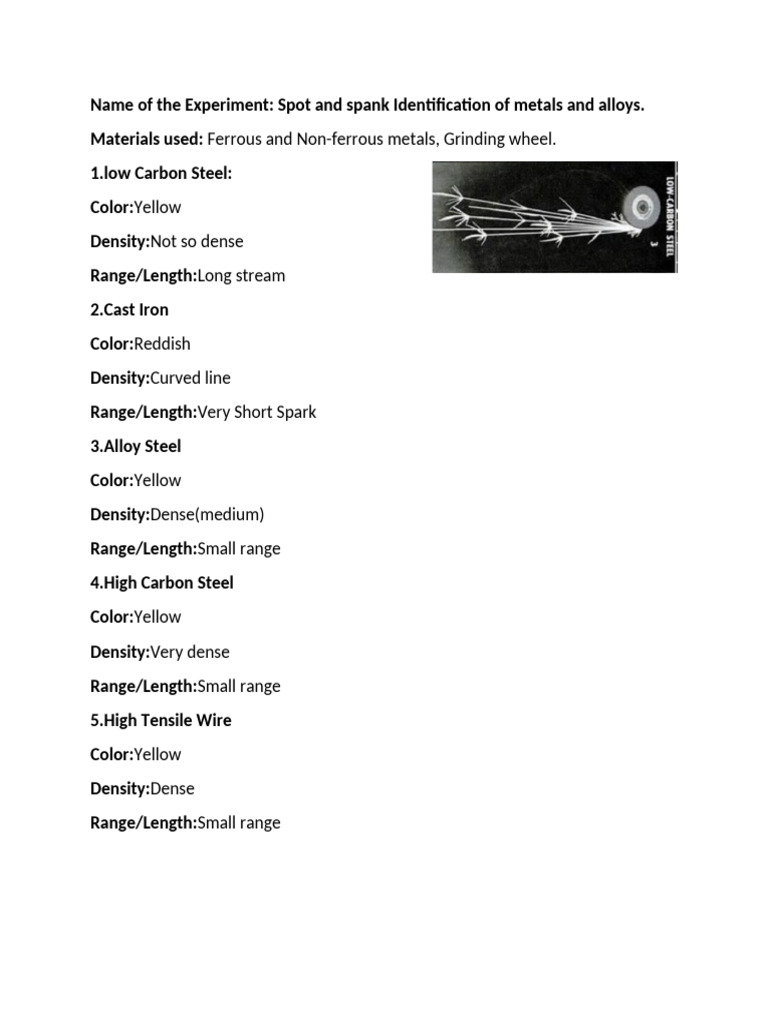 Name of the Experiment: Spot and spank Identification of metals and alloys.

Materials used: Ferrous and Non-ferrous metals, Grinding wheel.

1.low Carbon Steel:

LOW-CARBON STEEL

3

Color:Yellow

Density:Not so dense

Range/Length:Long stream

2.Cast Iron

Color:Reddish

Density:Curved line

Range/Length:Very Short Spark

3.Alloy Steel

Color:Yellow

Density:Dense(medium)

Range/Length:Small range

4.High Carbon Steel

Color:Yellow

Density:Very dense

Range/Length:Small range

5.High Tensile Wire

Color:Yellow

Density:Dense

Range/Length:Small range